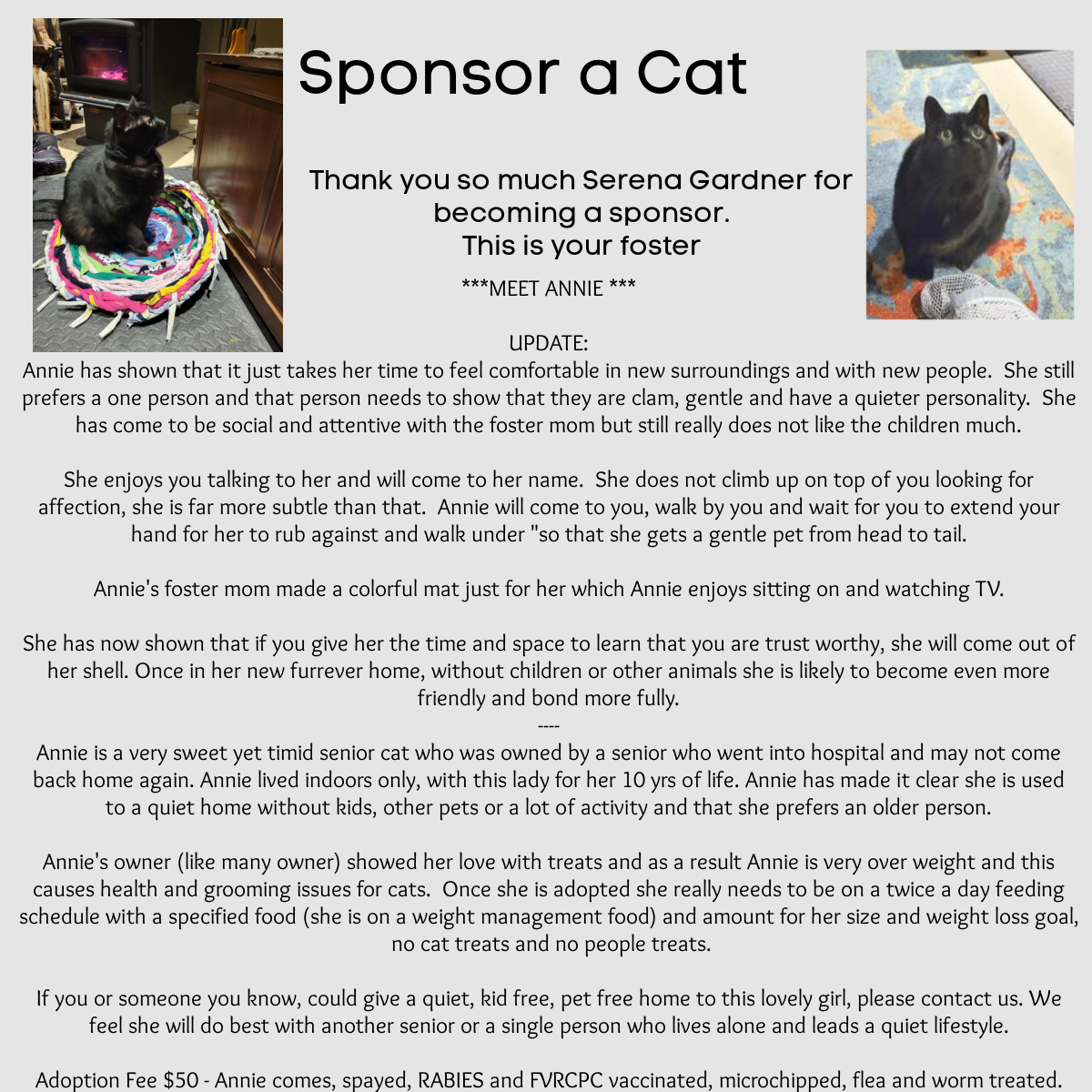 Sponsor a Cat

Thank you so much Serena Gardner for becoming a sponsor.
This is your foster

***MEET ANNIE ***

UPDATE:
Annie has shown that it just takes her time to feel comfortable in new surroundings and with new people. She still prefers a one person and that person needs to show that they are clam, gentle and have a quieter personality. She has come to be social and attentive with the foster mom but still really does not like the children much.

She enjoys you talking to her and will come to her name. She does not climb up on top of you looking for affection, she is far more subtle than that. Annie will come to you, walk by you and wait for you to extend your hand for her to rub against and walk under "so that she gets a gentle pet from head to tail.

Annie's foster mom made a colorful mat just for her which Annie enjoys sitting on and watching TV.

She has now shown that if you give her the time and space to learn that you are trust worthy, she will come out of her shell. Once in her new furrever home, without children or other animals she is likely to become even more friendly and bond more fully.
----
Annie is a very sweet yet timid senior cat who was owned by a senior who went into hospital and may not come back home again. Annie lived indoors only, with this lady for her 10 yrs of life. Annie has made it clear she is used to a quiet home without kids, other pets or a lot of activity and that she prefers an older person.

Annie's owner (like many owner) showed her love with treats and as a result Annie is very over weight and this causes health and grooming issues for cats. Once she is adopted she really needs to be on a twice a day feeding schedule with a specified food (she is on a weight management food) and amount for her size and weight loss goal, no cat treats and no people treats.

If you or someone you know, could give a quiet, kid free, pet free home to this lovely girl, please contact us. We feel she will do best with another senior or a single person who lives alone and leads a quiet lifestyle.

Adoption Fee $50 - Annie comes, spayed, RABIES and FVRCPC vaccinated, microchipped, flea and worm treated.